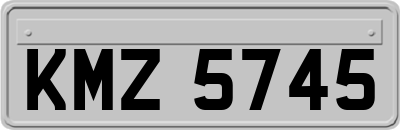 KMZ 5745